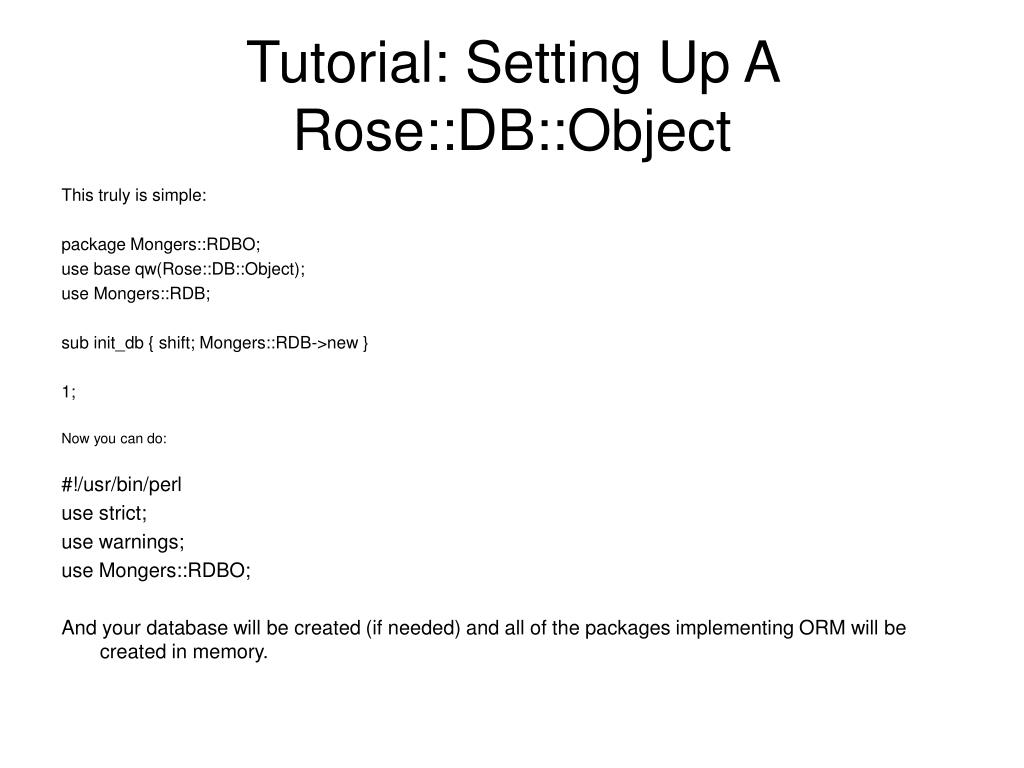 Tutorial: Setting Up A Rose::DB::Object

This truly is simple:

package Mongers::RDBO;
use base qw(Rose::DB::Object);
use Mongers::RDB;

sub init_db { shift; Mongers::RDB->new }

1;

Now you can do:

#!/usr/bin/perl
use strict;
use warnings;
use Mongers::RDBO;

And your database will be created (if needed) and all of the packages implementing ORM will be created in memory.